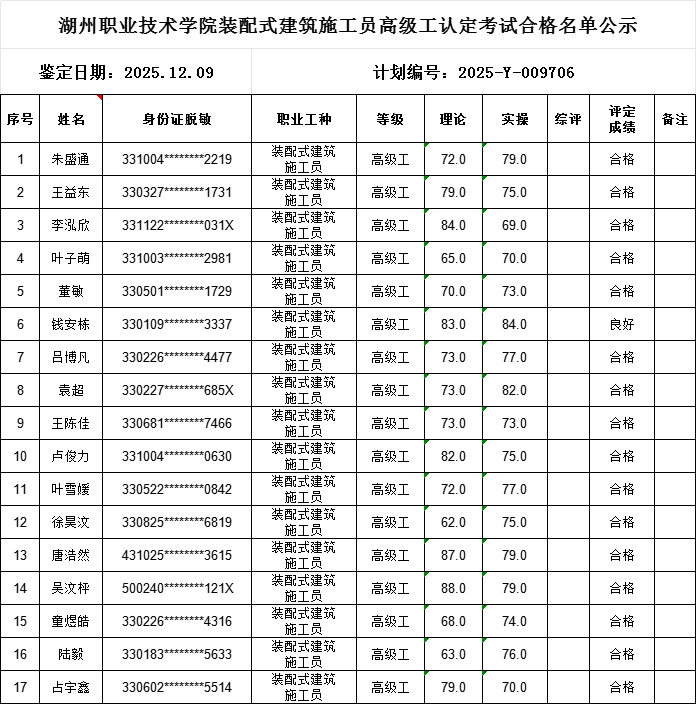 湖州职业技术学院装配式建筑施工员高级工认定考试合格名单公示

鉴定日期：2025.12.09

计划编号：2025-Y-009706

| 序号 | 姓名 | 身份证脱敏 | 职业工种 | 等级 | 理论 | 实操 | 综评 | 评定成绩 | 备注 |
|---|---|---|---|---|---|---|---|---|---|
| 1 | 朱盛通 | 331004********2219 | 装配式建筑施工员 | 高级工 | 72.0 | 79.0 | | 合格 | |
| 2 | 王益东 | 330327********1731 | 装配式建筑施工员 | 高级工 | 79.0 | 75.0 | | 合格 | |
| 3 | 李泓欣 | 331122********031X | 装配式建筑施工员 | 高级工 | 84.0 | 69.0 | | 合格 | |
| 4 | 叶子萌 | 331003********2981 | 装配式建筑施工员 | 高级工 | 65.0 | 70.0 | | 合格 | |
| 5 | 董敏 | 330501********1729 | 装配式建筑施工员 | 高级工 | 70.0 | 73.0 | | 合格 | |
| 6 | 钱安栋 | 330109********3337 | 装配式建筑施工员 | 高级工 | 83.0 | 84.0 | | 良好 | |
| 7 | 吕博凡 | 330226********4477 | 装配式建筑施工员 | 高级工 | 73.0 | 77.0 | | 合格 | |
| 8 | 袁超 | 330227********685X | 装配式建筑施工员 | 高级工 | 73.0 | 82.0 | | 合格 | |
| 9 | 王陈佳 | 330681********7466 | 装配式建筑施工员 | 高级工 | 73.0 | 73.0 | | 合格 | |
| 10 | 卢俊力 | 331004********0630 | 装配式建筑施工员 | 高级工 | 82.0 | 75.0 | | 合格 | |
| 11 | 叶雪媛 | 330522********0842 | 装配式建筑施工员 | 高级工 | 72.0 | 77.0 | | 合格 | |
| 12 | 徐昊汶 | 330825********6819 | 装配式建筑施工员 | 高级工 | 62.0 | 75.0 | | 合格 | |
| 13 | 唐浩然 | 431025********3615 | 装配式建筑施工员 | 高级工 | 87.0 | 79.0 | | 合格 | |
| 14 | 吴汶枰 | 500240********121X | 装配式建筑施工员 | 高级工 | 88.0 | 79.0 | | 合格 | |
| 15 | 童煜皓 | 330226********4316 | 装配式建筑施工员 | 高级工 | 68.0 | 74.0 | | 合格 | |
| 16 | 陆毅 | 330183********5633 | 装配式建筑施工员 | 高级工 | 63.0 | 76.0 | | 合格 | |
| 17 | 占宇鑫 | 330602********5514 | 装配式建筑施工员 | 高级工 | 79.0 | 70.0 | | 合格 | |